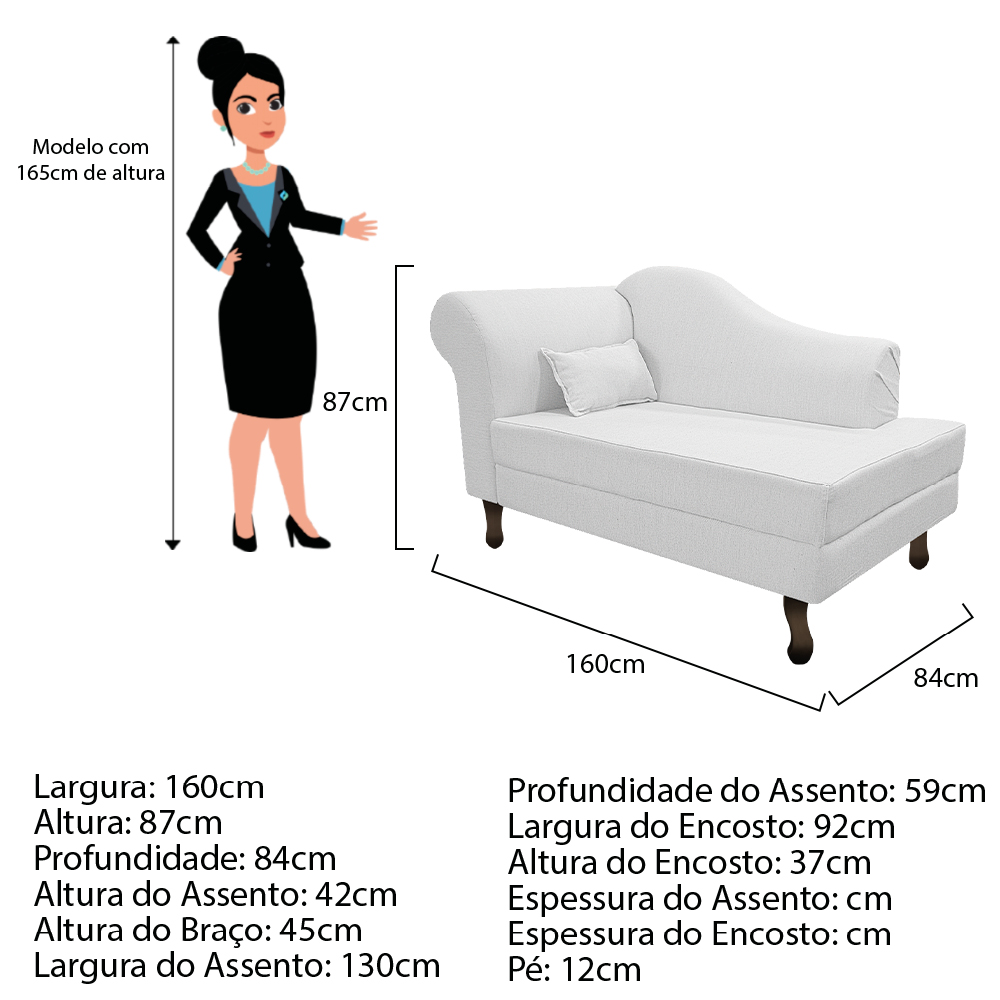 Modelo com 165cm de altura

87cm

160cm

84cm

Largura: 160cm
Altura: 87cm
Profundidade: 84cm
Altura do Assento: 42cm
Altura do Braço: 45cm
Largura do Assento: 130cm

Profundidade do Assento: 59cm
Largura do Encosto: 92cm
Altura do Encosto: 37cm
Espessura do Assento: cm
Espessura do Encosto: cm
Pé: 12cm